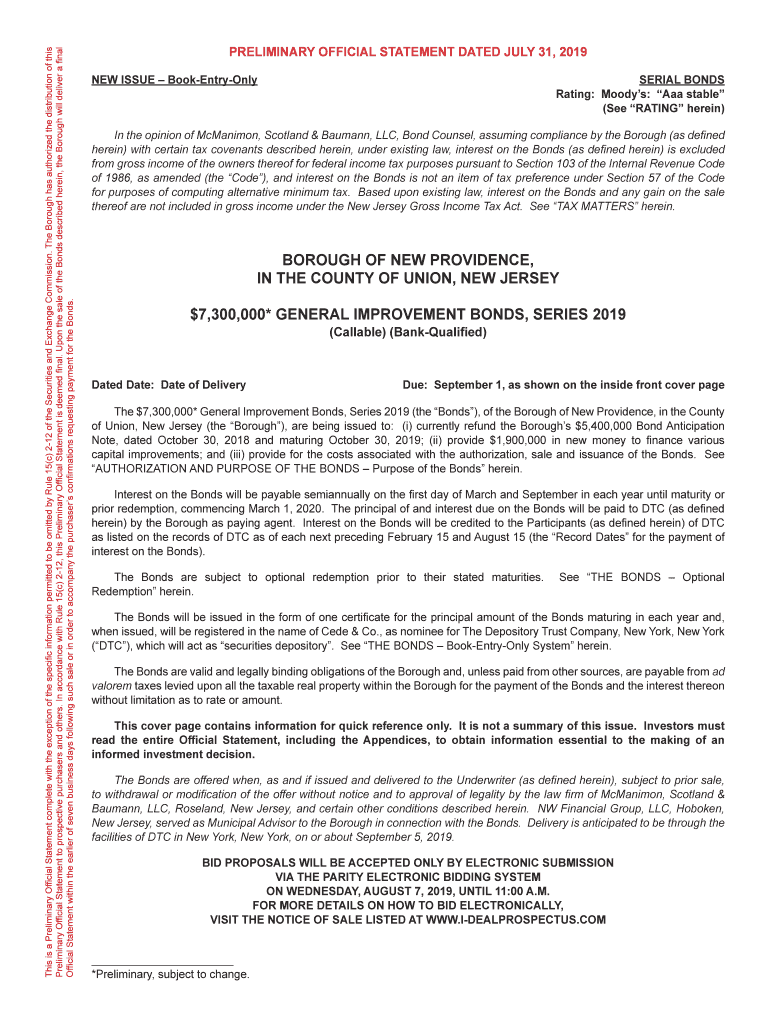 This is a Preliminary Official Statement complete with the exception of the specific information permitted to be omitted by Rule 15(c) 2-12 of the Securities and Exchange Commission. The Borough has authorized the distribution of this Preliminary Official Statement to prospective purchasers and others. In accordance with Rule 15(c) 2-12, this Preliminary Official Statement is deemed final. Upon the sale of the Bonds described herein, the Borough will deliver a final Official Statement within the earlier of seven business days following such sale or in order to accompany the purchaser's confirmations requesting payment for the Bonds.

PRELIMINARY OFFICIAL STATEMENT DATED JULY 31, 2019

NEW ISSUE – Book-Entry-Only

SERIAL BONDS
Rating: Moody's: "Aaa stable"
(See "RATING" herein)

In the opinion of McManimon, Scotland & Baumann, LLC, Bond Counsel, assuming compliance by the Borough (as defined herein) with certain tax covenants described herein, under existing law, interest on the Bonds (as defined herein) is excluded from gross income of the owners thereof for federal income tax purposes pursuant to Section 103 of the Internal Revenue Code of 1986, as amended (the "Code"), and interest on the Bonds is not an item of tax preference under Section 57 of the Code for purposes of computing alternative minimum tax. Based upon existing law, interest on the Bonds and any gain on the sale thereof are not included in gross income under the New Jersey Gross Income Tax Act. See "TAX MATTERS" herein.

BOROUGH OF NEW PROVIDENCE,
IN THE COUNTY OF UNION, NEW JERSEY

$7,300,000* GENERAL IMPROVEMENT BONDS, SERIES 2019
(Callable) (Bank-Qualified)

Dated Date: Date of Delivery

Due: September 1, as shown on the inside front cover page

The $7,300,000* General Improvement Bonds, Series 2019 (the "Bonds"), of the Borough of New Providence, in the County of Union, New Jersey (the "Borough"), are being issued to: (i) currently refund the Borough's $5,400,000 Bond Anticipation Note, dated October 30, 2018 and maturing October 30, 2019; (ii) provide $1,900,000 in new money to finance various capital improvements; and (iii) provide for the costs associated with the authorization, sale and issuance of the Bonds. See "AUTHORIZATION AND PURPOSE OF THE BONDS – Purpose of the Bonds" herein.

Interest on the Bonds will be payable semiannually on the first day of March and September in each year until maturity or prior redemption, commencing March 1, 2020. The principal of and interest due on the Bonds will be paid to DTC (as defined herein) by the Borough as paying agent. Interest on the Bonds will be credited to the Participants (as defined herein) of DTC as listed on the records of DTC as of each next preceding February 15 and August 15 (the "Record Dates" for the payment of interest on the Bonds).

The Bonds are subject to optional redemption prior to their stated maturities. See "THE BONDS – Optional Redemption" herein.

The Bonds will be issued in the form of one certificate for the principal amount of the Bonds maturing in each year and, when issued, will be registered in the name of Cede & Co., as nominee for The Depository Trust Company, New York, New York ("DTC"), which will act as "securities depository". See "THE BONDS – Book-Entry-Only System" herein.

The Bonds are valid and legally binding obligations of the Borough and, unless paid from other sources, are payable from ad valorem taxes levied upon all the taxable real property within the Borough for the payment of the Bonds and the interest thereon without limitation as to rate or amount.

This cover page contains information for quick reference only. It is not a summary of this issue. Investors must read the entire Official Statement, including the Appendices, to obtain information essential to the making of an informed investment decision.

The Bonds are offered when, as and if issued and delivered to the Underwriter (as defined herein), subject to prior sale, to withdrawal or modification of the offer without notice and to approval of legality by the law firm of McManimon, Scotland & Baumann, LLC, Roseland, New Jersey, and certain other conditions described herein. NW Financial Group, LLC, Hoboken, New Jersey, served as Municipal Advisor to the Borough in connection with the Bonds. Delivery is anticipated to be through the facilities of DTC in New York, New York, on or about September 5, 2019.

BID PROPOSALS WILL BE ACCEPTED ONLY BY ELECTRONIC SUBMISSION
VIA THE PARITY ELECTRONIC BIDDING SYSTEM
ON WEDNESDAY, AUGUST 7, 2019, UNTIL 11:00 A.M.
FOR MORE DETAILS ON HOW TO BID ELECTRONICALLY,
VISIT THE NOTICE OF SALE LISTED AT WWW.I-DEALPROSPECTUS.COM

*Preliminary, subject to change.